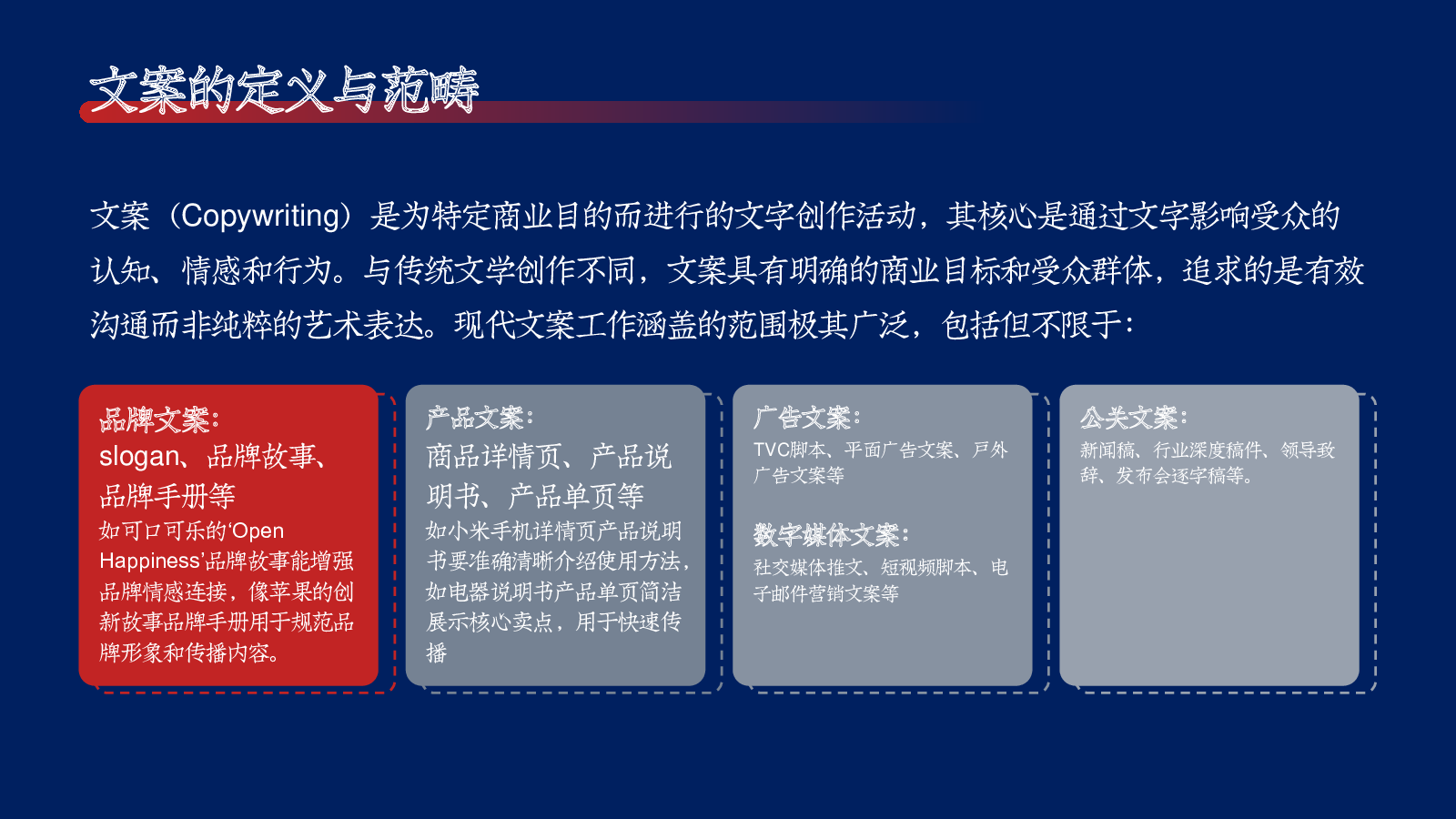 文案的定义与范畴

文案（Copywriting）是为特定商业目的而进行的文字创作活动，其核心是通过文字影响受众的认知、情感和行为。与传统文学创作不同，文案具有明确的商业目标和受众群体，追求的是有效沟通而非纯粹的艺术表达。现代文案工作涵盖的范围极其广泛，包括但不限于：

品牌文案：
slogan、品牌故事、品牌手册等
如可口可乐的‘Open Happiness’品牌故事能增强品牌情感连接，像苹果的创新故事品牌手册用于规范品牌形象和传播内容。

产品文案：
商品详情页、产品说明书、产品单页等
如小米手机详情页产品说明书要准确清晰介绍使用方法，如电器说明书产品单页简洁展示核心卖点，用于快速传播

广告文案：
TVC脚本、平面广告文案、户外广告文案等

数字媒体文案：
社交媒体推文、短视频脚本、电子邮件营销文案等

公关文案：
新闻稿、行业深度稿件、领导致辞、发布会逐字稿等。